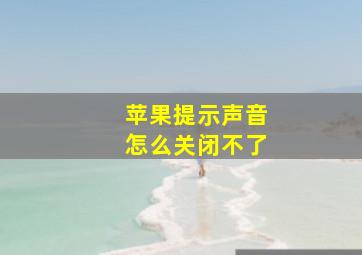 苹果提示声音
怎么关闭不了